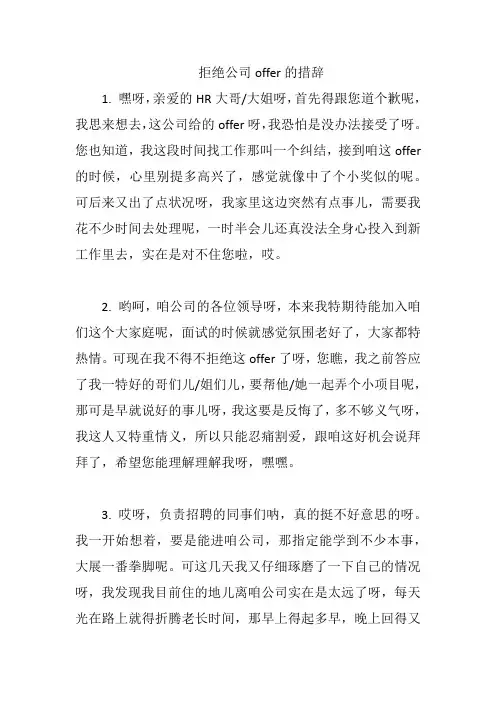 拒绝公司 offer 的措辞

1. 嘿呀，亲爱的 HR 大哥/大姐呀，首先得跟您道个歉呢，我思来想去，这公司给的 offer 呀，我恐怕是没办法接受了呀。您也知道，我这段时间找工作那叫一个纠结，接到咱这 offer 的时候，心里别提多高兴了，感觉就像中了个小奖似的呢。可后来又出了点状况呀，我家里这边突然有点事儿，需要我花不少时间去处理呢，一时半会儿还真没法全身心投入到新工作里去，实在是对不住您啦，哎。

2. 哟呵，咱公司的各位领导呀，本来我特期待能加入咱们这个大家庭呢，面试的时候就感觉氛围老好了，大家都特热情。可现在我不得不拒绝这 offer 了呀，您瞧，我之前答应了我一特好的哥们儿/姐们儿，要帮他/她一起弄个小项目呢，那可是早就说好的事儿呀，我这要是反悔了，多不够义气呀，我这人又特重情义，所以只能忍痛割爱，跟咱这好机会说拜拜了，希望您能理解理解我呀，嘿嘿。

3. 哎呀，负责招聘的同事们呐，真的挺不好意思的呀。我一开始想着，要是能进咱公司，那指定能学到不少本事，大展一番拳脚呢。可这几天我又仔细琢磨了一下自己的情况呀，我发现我目前住的地儿离咱公司实在是太远了呀，每天光在路上就得折腾老长时间，那早上得起多早，晚上回得又